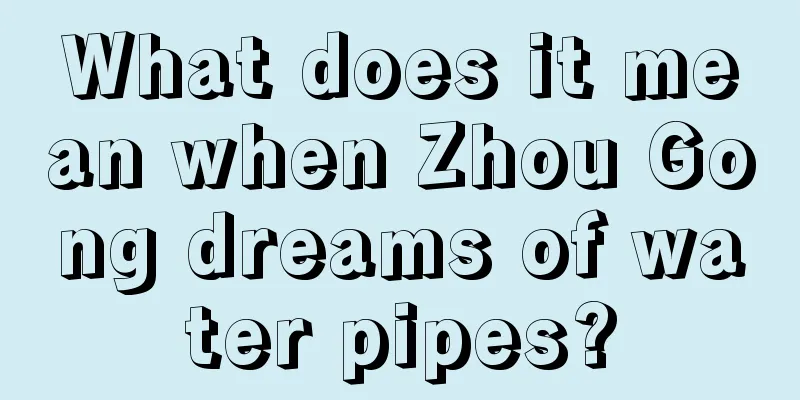 What does it mean when Zhou Gong dreams of water pipes?